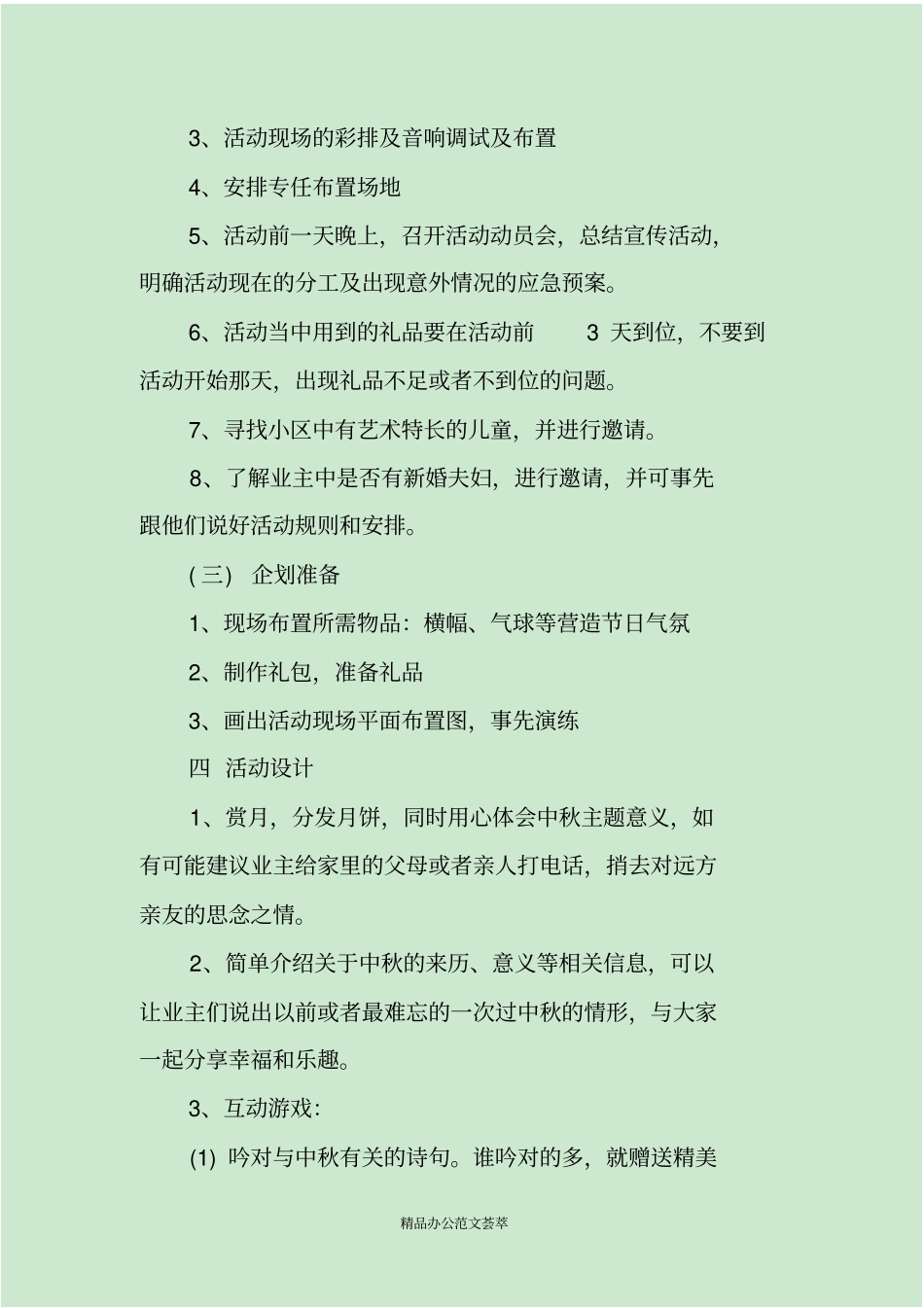 3、活动现场的彩排及音响调试及布置

4、安排专任布置场地

5、活动前一天晚上，召开活动动员会，总结宣传活动，明确活动现在的分工及出现意外情况的应急预案。

6、活动当中用到的礼品要在活动前 3 天到位，不要到活动开始那天，出现礼品不足或者不到位的问题。

7、寻找小区中有艺术特长的儿童，并进行邀请。

8、了解业主中是否有新婚夫妇，进行邀请，并可事先跟他们说好活动规则和安排。

(三) 企划准备

1、现场布置所需物品：横幅、气球等营造节日气氛

2、制作礼包，准备礼品

3、画出活动现场平面布置图，事先演练

四 活动设计

1、赏月，分发月饼，同时用心体会中秋主题意义，如有可能建议业主给家里的父母或者亲人打电话，捎去对远方亲友的思念之情。

2、简单介绍关于中秋的来历、意义等相关信息，可以让业主们说出以前或者最难忘的一次过中秋的情形，与大家一起分享幸福和乐趣。

3、互动游戏：

(1) 吟对与中秋有关的诗句。谁吟对的多，就赠送精美

精品办公范文荟萃